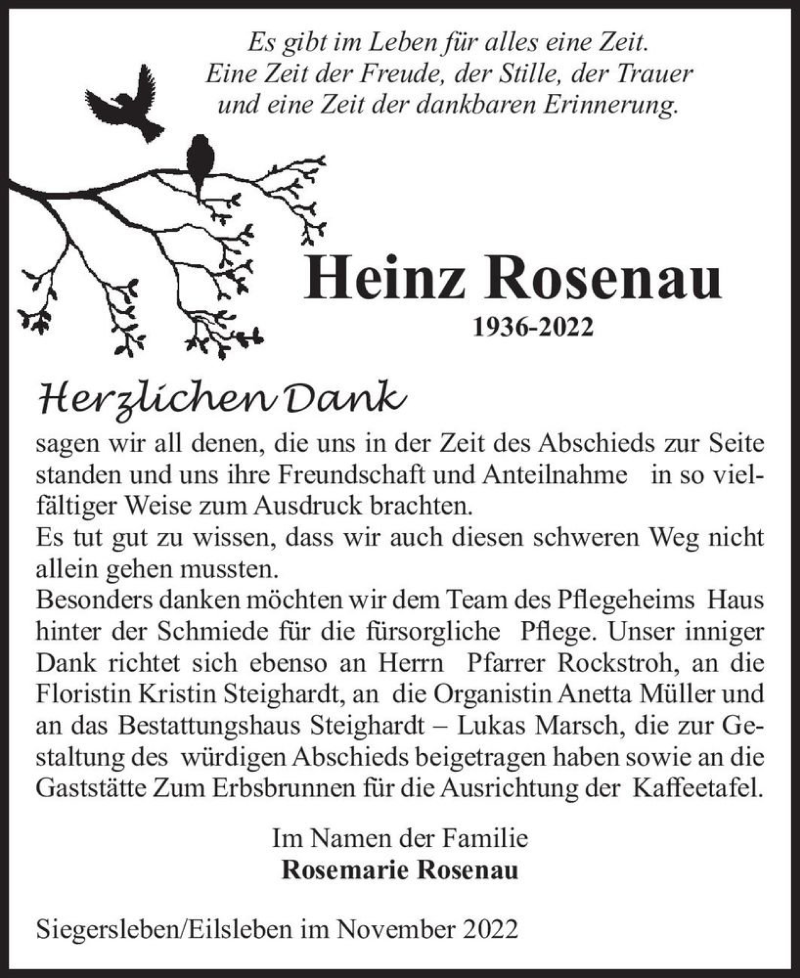 Es gibt im Leben für alles eine Zeit.
Eine Zeit der Freude, der Stille, der Trauer
und eine Zeit der dankbaren Erinnerung.

Heinz Rosenau
1936-2022

Herzlichen Dank

sagen wir all denen, die uns in der Zeit des Abschieds zur Seite standen und uns ihre Freundschaft und Anteilnahme in so vielfältiger Weise zum Ausdruck brachten.
Es tut gut zu wissen, dass wir auch diesen schweren Weg nicht allein gehen mussten.
Besonders danken möchten wir dem Team des Pflegeheims Haus hinter der Schmiede für die fürsorgliche Pflege. Unser inniger Dank richtet sich ebenso an Herrn Pfarrer Rockstroh, an die Floristin Kristin Steighardt, an die Organistin Anetta Müller und an das Bestattungshaus Steighardt – Lukas Marsch, die zur Gestaltung des würdigen Abschieds beigetragen haben sowie an die Gaststätte Zum Erbsbrunnen für die Ausrichtung der Kaffeetafel.

Im Namen der Familie
Rosemarie Rosenau

Siegersleben/Eilsleben im November 2022